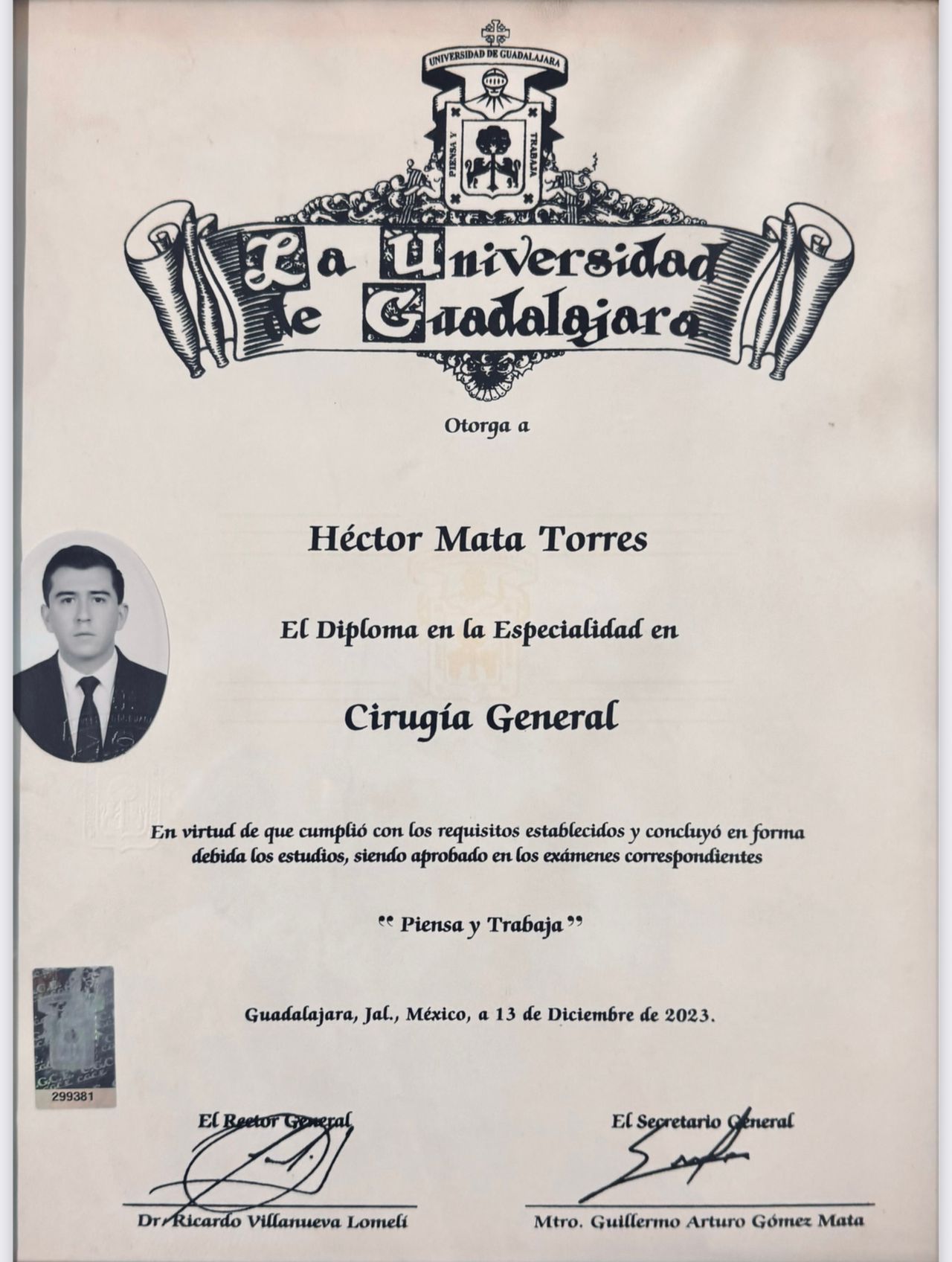 UNIVERSIDAD DE GUADALAJARA

PIENSA Y TRABAJA

La Universidad de Guadalajara

Otorga a

Héctor Mata Torres

El Diploma en la Especialidad en

Cirugía General

En virtud de que cumplió con los requisitos establecidos y concluyó en forma debida los estudios, siendo aprobado en los exámenes correspondientes

" Piensa y Trabaja "

Guadalajara, Jal., México, a 13 de Diciembre de 2023.

299381

El Rector General

Dr. Ricardo Villanueva Lomelí

El Secretario General

Mtro. Guillermo Arturo Gómez Mata